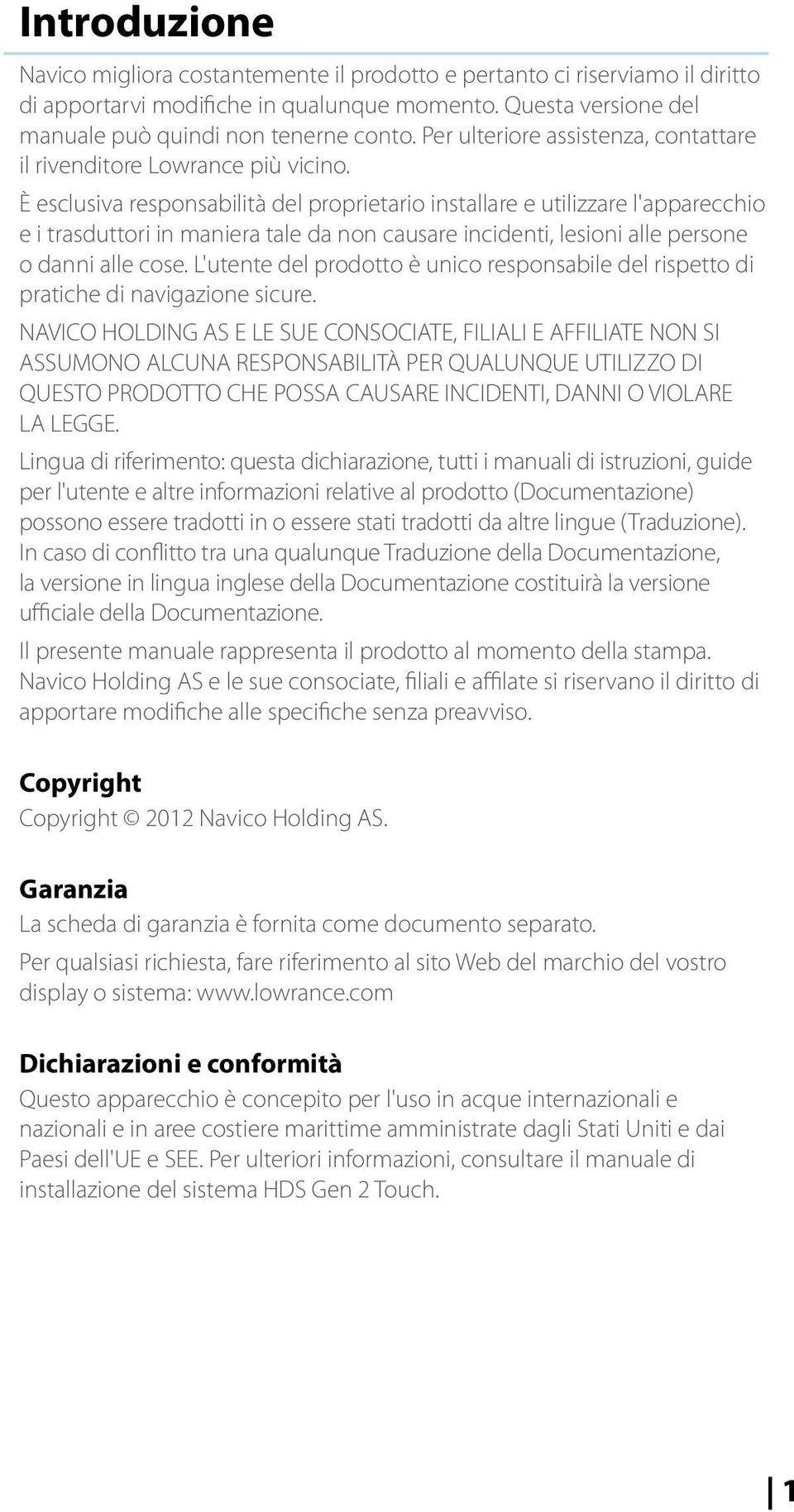 Introduzione

Navico migliora costantemente il prodotto e pertanto ci riserviamo il diritto di apportarvi modifiche in qualunque momento. Questa versione del manuale può quindi non tenerne conto. Per ulteriore assistenza, contattare il rivenditore Lowrance più vicino.

È esclusiva responsabilità del proprietario installare e utilizzare l'apparecchio e i trasduttori in maniera tale da non causare incidenti, lesioni alle persone o danni alle cose. L'utente del prodotto è unico responsabile del rispetto di pratiche di navigazione sicure.

NAVICO HOLDING AS E LE SUE CONSOCIATE, FILIALI E AFFILIATE NON SI ASSUMONO ALCUNA RESPONSABILITÀ PER QUALUNQUE UTILIZZO DI QUESTO PRODOTTO CHE POSSA CAUSARE INCIDENTI, DANNI O VIOLARE LA LEGGE.

Lingua di riferimento: questa dichiarazione, tutti i manuali di istruzioni, guide per l'utente e altre informazioni relative al prodotto (Documentazione) possono essere tradotti in o essere stati tradotti da altre lingue (Traduzione). In caso di conflitto tra una qualunque Traduzione della Documentazione, la versione in lingua inglese della Documentazione costituirà la versione ufficiale della Documentazione.

Il presente manuale rappresenta il prodotto al momento della stampa. Navico Holding AS e le sue consociate, filiali e affilate si riservano il diritto di apportare modifiche alle specifiche senza preavviso.

Copyright

Copyright © 2012 Navico Holding AS.

Garanzia

La scheda di garanzia è fornita come documento separato.

Per qualsiasi richiesta, fare riferimento al sito Web del marchio del vostro display o sistema: www.lowrance.com

Dichiarazioni e conformità

Questo apparecchio è concepito per l'uso in acque internazionali e nazionali e in aree costiere marittime amministrate dagli Stati Uniti e dai Paesi dell'UE e SEE. Per ulteriori informazioni, consultare il manuale di installazione del sistema HDS Gen 2 Touch.

1